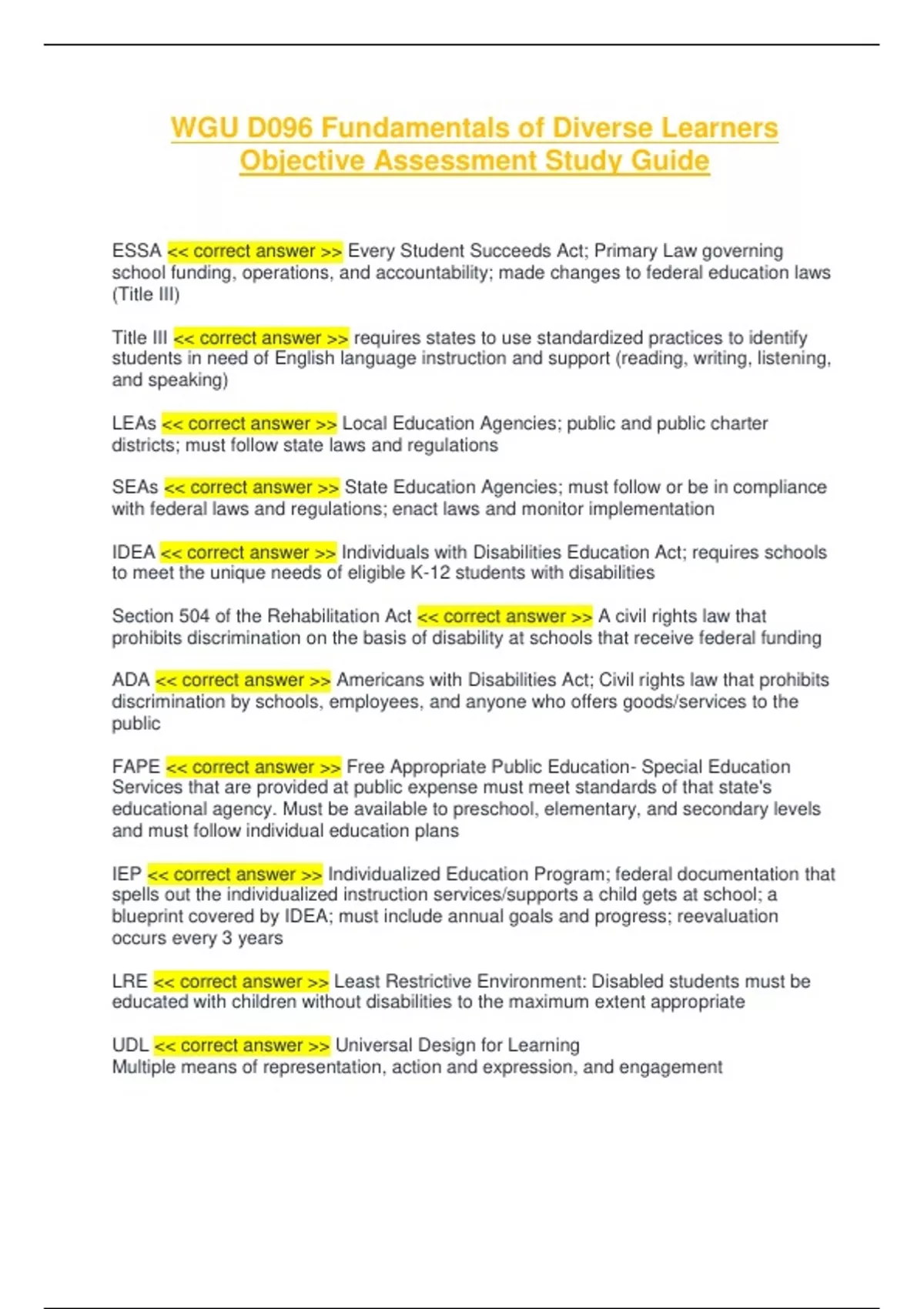 WGU D096 Fundamentals of Diverse Learners Objective Assessment Study Guide

ESSA << correct answer >> Every Student Succeeds Act; Primary Law governing school funding, operations, and accountability; made changes to federal education laws (Title III)

Title III << correct answer >> requires states to use standardized practices to identify students in need of English language instruction and support (reading, writing, listening, and speaking)

LEAs << correct answer >> Local Education Agencies; public and public charter districts; must follow state laws and regulations

SEAs << correct answer >> State Education Agencies; must follow or be in compliance with federal laws and regulations; enact laws and monitor implementation

IDEA << correct answer >> Individuals with Disabilities Education Act; requires schools to meet the unique needs of eligible K-12 students with disabilities

Section 504 of the Rehabilitation Act << correct answer >> A civil rights law that prohibits discrimination on the basis of disability at schools that receive federal funding

ADA << correct answer >> Americans with Disabilities Act; Civil rights law that prohibits discrimination by schools, employees, and anyone who offers goods/services to the public

FAPE << correct answer >> Free Appropriate Public Education- Special Education Services that are provided at public expense must meet standards of that state's educational agency. Must be available to preschool, elementary, and secondary levels and must follow individual education plans

IEP << correct answer >> Individualized Education Program; federal documentation that spells out the individualized instruction services/supports a child gets at school; a blueprint covered by IDEA; must include annual goals and progress; reevaluation occurs every 3 years

LRE << correct answer >> Least Restrictive Environment: Disabled students must be educated with children without disabilities to the maximum extent appropriate

UDL << correct answer >> Universal Design for Learning
Multiple means of representation, action and expression, and engagement